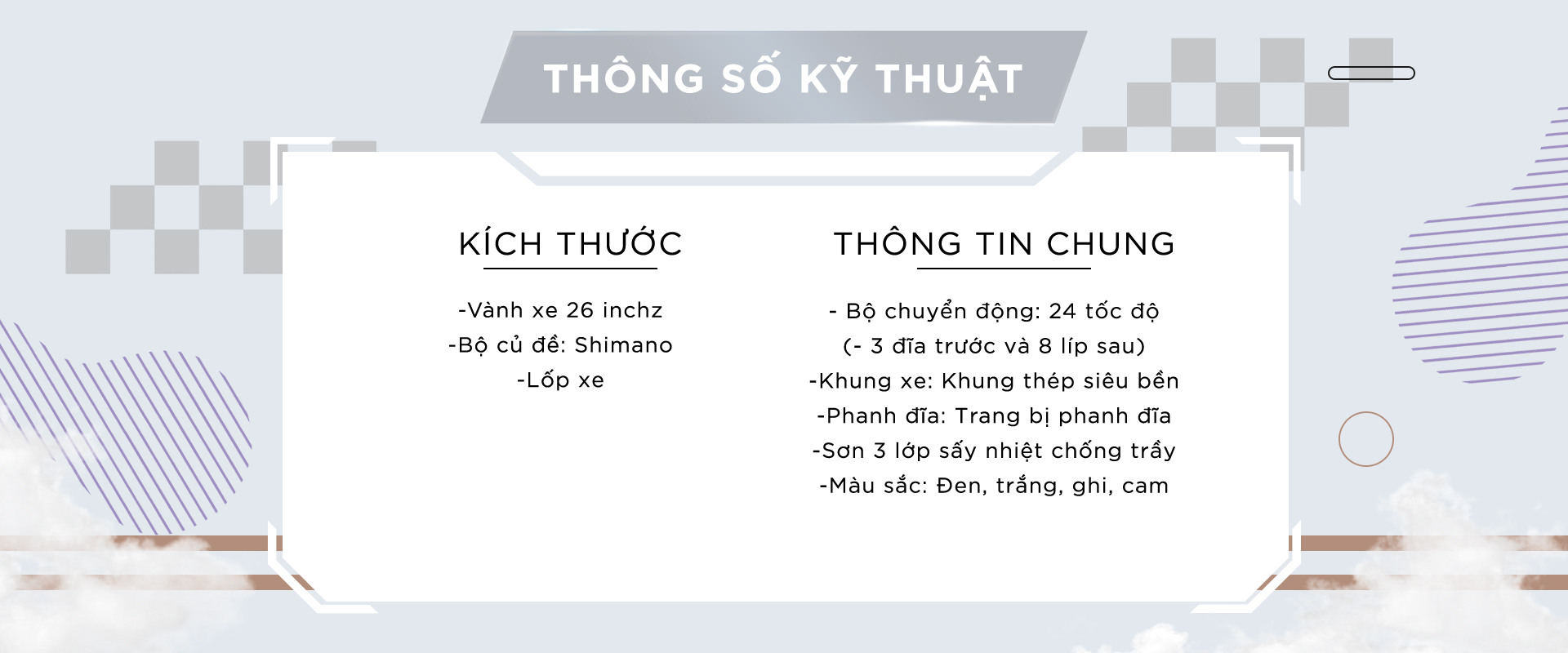 THÔNG SỐ KỸ THUẬT

KÍCH THƯỚC

-Vành xe 26 inchz
-Bộ củ đề: Shimano
-Lốp xe

THÔNG TIN CHUNG

- Bộ chuyển động: 24 tốc độ
(- 3 đĩa trước và 8 líp sau)
-Khung xe: Khung thép siêu bền
-Phanh đĩa: Trang bị phanh đĩa
-Sơn 3 lớp sấy nhiệt chống trầy
-Màu sắc: Đen, trắng, ghi, cam